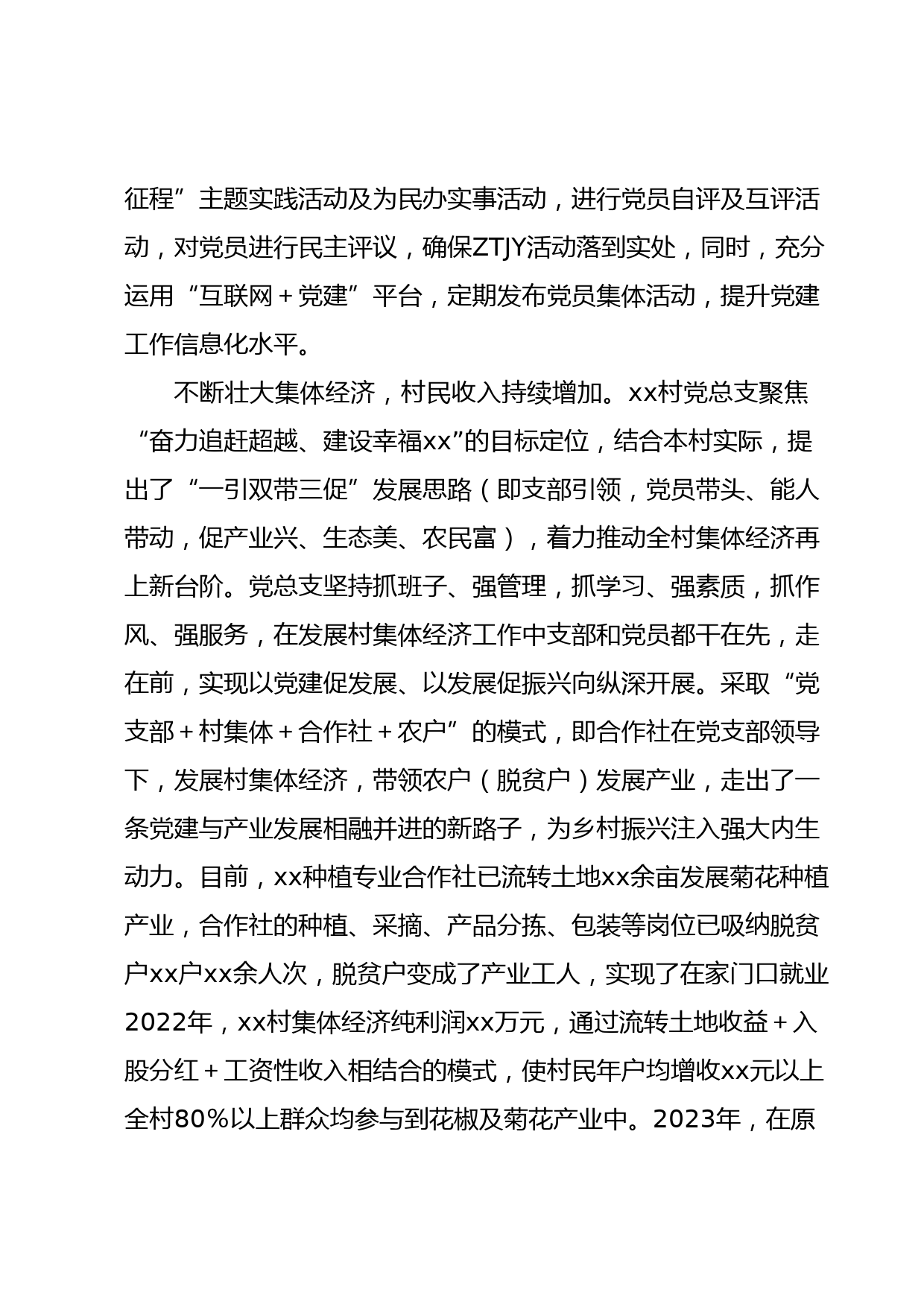 征程”主题实践活动及为民办实事活动，进行党员自评及互评活动，对党员进行民主评议，确保ZTJY活动落到实处，同时，充分运用“互联网＋党建”平台，定期发布党员集体活动，提升党建工作信息化水平。

不断壮大集体经济，村民收入持续增加。xx村党总支聚焦“奋力追赶超越、建设幸福xx”的目标定位，结合本村实际，提出了“一引双带三促”发展思路（即支部引领，党员带头、能人带动，促产业兴、生态美、农民富），着力推动全村集体经济再上新台阶。党总支坚持抓班子、强管理，抓学习、强素质，抓作风、强服务，在发展村集体经济工作中支部和党员都干在先，走在前，实现以党建促发展、以发展促振兴向纵深开展。采取“党支部＋村集体＋合作社＋农户”的模式，即合作社在党支部领导下，发展村集体经济，带领农户（脱贫户）发展产业，走出了一条党建与产业发展相融并进的新路子，为乡村振兴注入强大内生动力。目前，xx种植专业合作社已流转土地xx余亩发展菊花种植产业，合作社的种植、采摘、产品分拣、包装等岗位已吸纳脱贫户xx户xx余人次，脱贫户变成了产业工人，实现了在家门口就业2022年，xx村集体经济纯利润xx万元，通过流转土地收益＋入股分红＋工资性收入相结合的模式，使村民年户均增收xx元以上全村80%以上群众均参与到花椒及菊花产业中。2023年，在原